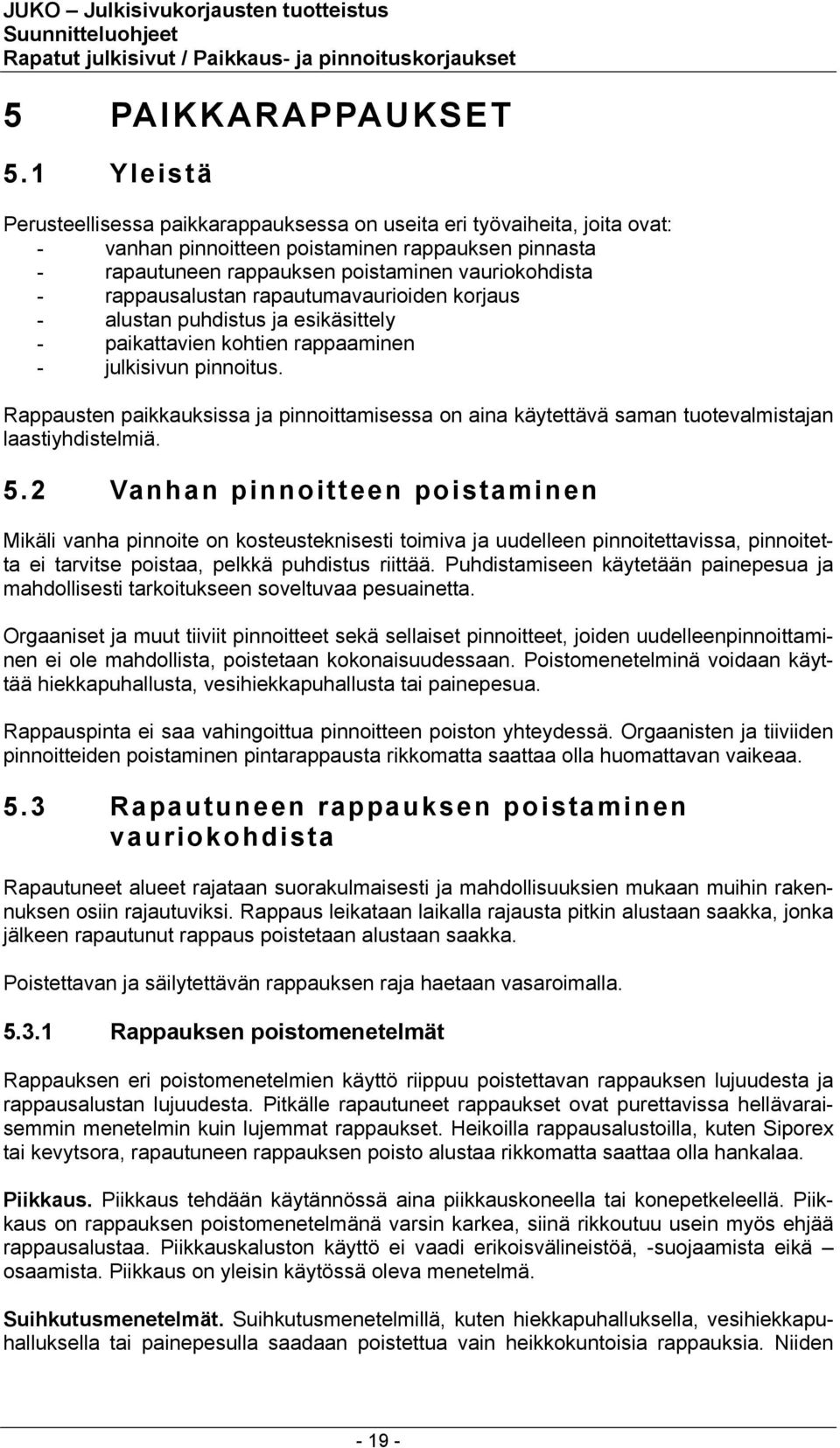 JUKO – Julkisivukorjausten tuotteistus
Suunnitteluohjeet
Rapatut julkisivut / Paikkaus- ja pinnoituskorjaukset

5 PAIKKARAPPAUKSET

5.1 Yleistä

Perusteellisessa paikkarappauksessa on useita eri työvaiheita, joita ovat:
- vanhan pinnoitteen poistaminen rappauksen pinnasta
- rapautuneen rappauksen poistaminen vauriokohdista
- rappausalustan rapautumavaurioiden korjaus
- alustan puhdistus ja esikäsittely
- paikattavien kohtien rappaaminen
- julkisivun pinnoitus.

Rappausten paikkauksissa ja pinnoittamisessa on aina käytettävä saman tuotevalmistajan laastiyhdistelmiä.

5.2 Vanhan pinnoitteen poistaminen

Mikäli vanha pinnoite on kosteusteknisesti toimiva ja uudelleen pinnoitettavissa, pinnoitetta ei tarvitse poistaa, pelkkä puhdistus riittää. Puhdistamiseen käytetään painepesua ja mahdollisesti tarkoitukseen soveltuvaa pesuainetta.

Orgaaniset ja muut tiiviit pinnoitteet sekä sellaiset pinnoitteet, joiden uudelleenpinnoittaminen ei ole mahdollista, poistetaan kokonaisuudessaan. Poistomenetelminä voidaan käyttää hiekkapuhallusta, vesihiekkapuhallusta tai painepesua.

Rappauspinta ei saa vahingoittua pinnoitteen poiston yhteydessä. Orgaanisten ja tiiviiden pinnoitteiden poistaminen pintarappausta rikkomatta saattaa olla huomattavan vaikeaa.

5.3 Rapautuneen rappauksen poistaminen vauriokohdista

Rapautuneet alueet rajataan suorakulmaisesti ja mahdollisuuksien mukaan muihin rakennuksen osiin rajautuviksi. Rappaus leikataan laikalla rajausta pitkin alustaan saakka, jonka jälkeen rapautunut rappaus poistetaan alustaan saakka.

Poistettavan ja säilytettävän rappauksen raja haetaan vasaroimalla.

5.3.1 Rappauksen poistomenetelmät

Rappauksen eri poistomenetelmien käyttö riippuu poistettavan rappauksen lujuudesta ja rappausalustan lujuudesta. Pitkälle rapautuneet rappaukset ovat purettavissa hellävaraisemmin menetelmin kuin lujemmat rappaukset. Heikoilla rappausalustoilla, kuten Siporex tai kevytsora, rapautuneen rappauksen poisto alustaa rikkomatta saattaa olla hankalaa.

Piikkaus. Piikkaus tehdään käytännössä aina piikkauskoneella tai konepetkeleellä. Piikkaus on rappauksen poistomenetelmänä varsin karkea, siinä rikkoutuu usein myös ehjää rappausalustaa. Piikkauskaluston käyttö ei vaadi erikoisvälineistöä, -suojaamista eikä – osaamista. Piikkaus on yleisin käytössä oleva menetelmä.

Suihkutusmenetelmät. Suihkutusmenetelmillä, kuten hiekkapuhalluksella, vesihiekkapuhalluksella tai painepesulla saadaan poistettua vain heikkokuntoisia rappauksia. Niiden

- 19 -